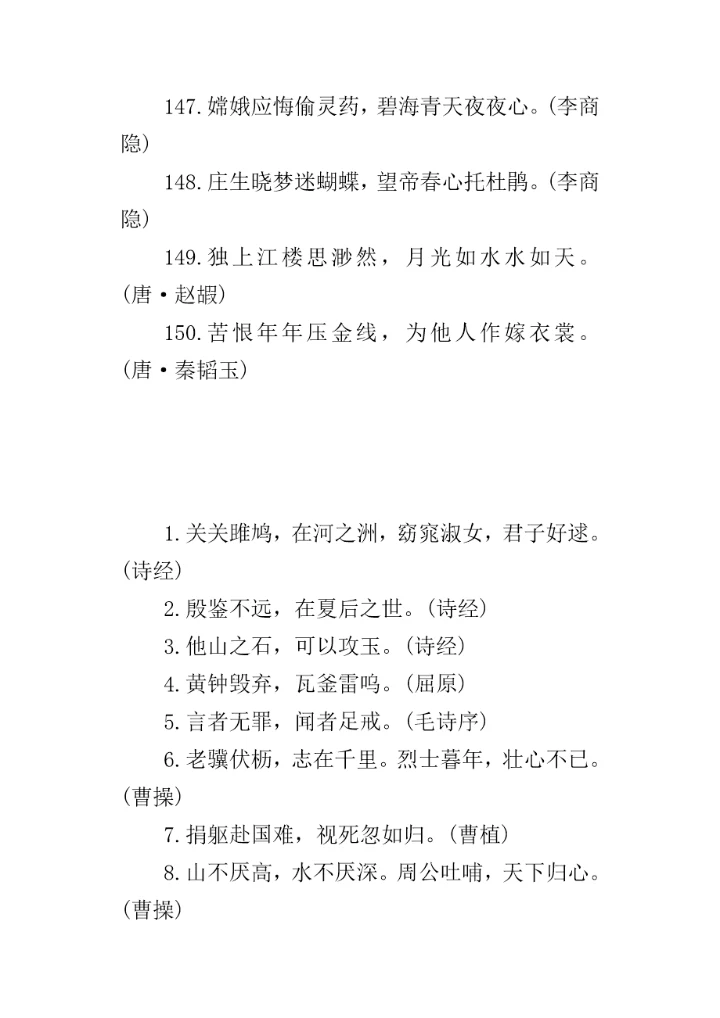 147.嫦娥应悔偷灵药，碧海青天夜夜心。（李商隐）

148.庄生晓梦迷蝴蝶，望帝春心托杜鹃。（李商隐）

149.独上江楼思渺然，月光如水水如天。（唐·赵嘏）

150.苦恨年年压金线，为他人作嫁衣裳。（唐·秦韬玉）

1.关关雎鸠，在河之洲，窈窕淑女，君子好逑。（诗经）

2.殷鉴不远，在夏后之世。（诗经）

3.他山之石，可以攻玉。（诗经）

4.黄钟毁弃，瓦釜雷鸣。（屈原）

5.言者无罪，闻者足戒。（毛诗序）

6.老骥伏枥，志在千里。烈士暮年，壮心不已。（曹操）

7.捐躯赴国难，视死忽如归。（曹植）

8.山不厌高，水不厌深。周公吐哺，天下归心。（曹操）